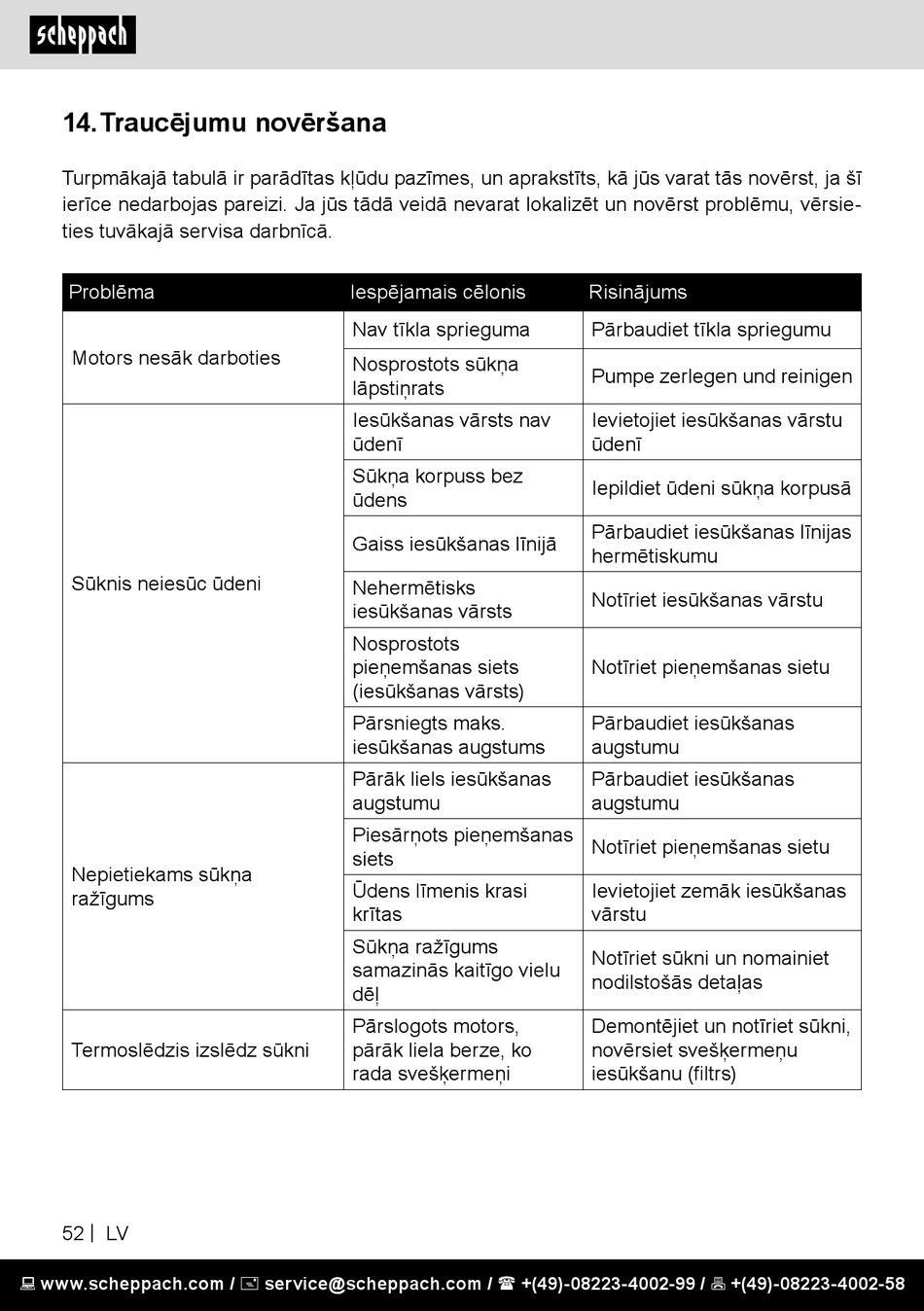 scheppach

14. Traucējumu novēršana

Turpmākajā tabulā ir parādītas kļūdu pazīmes, un aprakstīts, kā jūs varat tās novērst, ja šī ierīce nedarbojas pareizi. Ja jūs tādā veidā nevarat lokalizēt un novērst problēmu, vērsieties tuvākajā servisa darbnīcā.

| Problēma | Iespējamais cēlonis | Risinājums |
|---|---|---|
| Motors nesāk darboties | Nav tīkla sprieguma | Pārbaudiet tīkla spriegumu |
| | Nosprostots sūkņa lāpstiņrats | Pumpe zerlegen und reinigen |
| Sūknis neiesūc ūdeni | Iesūkšanas vārsts nav ūdenī | Ievietojiet iesūkšanas vārstu ūdenī |
| | Sūkņa korpuss bez ūdens | Iepildiet ūdeni sūkņa korpusā |
| | Gaiss iesūkšanas līnijā | Pārbaudiet iesūkšanas līnijas hermētiskumu |
| | Nehermētisks iesūkšanas vārsts | Notīriet iesūkšanas vārstu |
| | Nosprostots pieņemšanas siets (iesūkšanas vārsts) | Notīriet pieņemšanas sietu |
| | Pārsniegts maks. iesūkšanas augstums | Pārbaudiet iesūkšanas augstumu |
| Nepietiekams sūkņa ražīgums | Pārāk liels iesūkšanas augstumu | Pārbaudiet iesūkšanas augstumu |
| | Piesārņots pieņemšanas siets | Notīriet pieņemšanas sietu |
| | Ūdens līmenis krasi krītas | Ievietojiet zemāk iesūkšanas vārstu |
| | Sūkņa ražīgums samazinās kaitīgo vielu dēļ | Notīriet sūkni un nomainiet nodilstošās detaļas |
| Termoslēdzis izslēdz sūkni | Pārslogots motors, pārāk liela berze, ko rada svešķermeņi | Demontējiet un notīriet sūkni, novērsiet svešķermeņu iesūkšanu (filtrs) |

52 | LV

www.scheppach.com / service@scheppach.com / +(49)-08223-4002-99 / +(49)-08223-4002-58